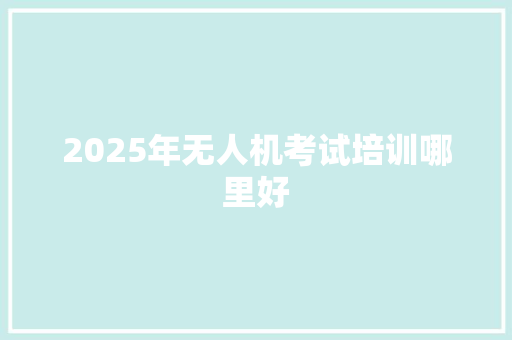 2025年无人机考试培训哪里好